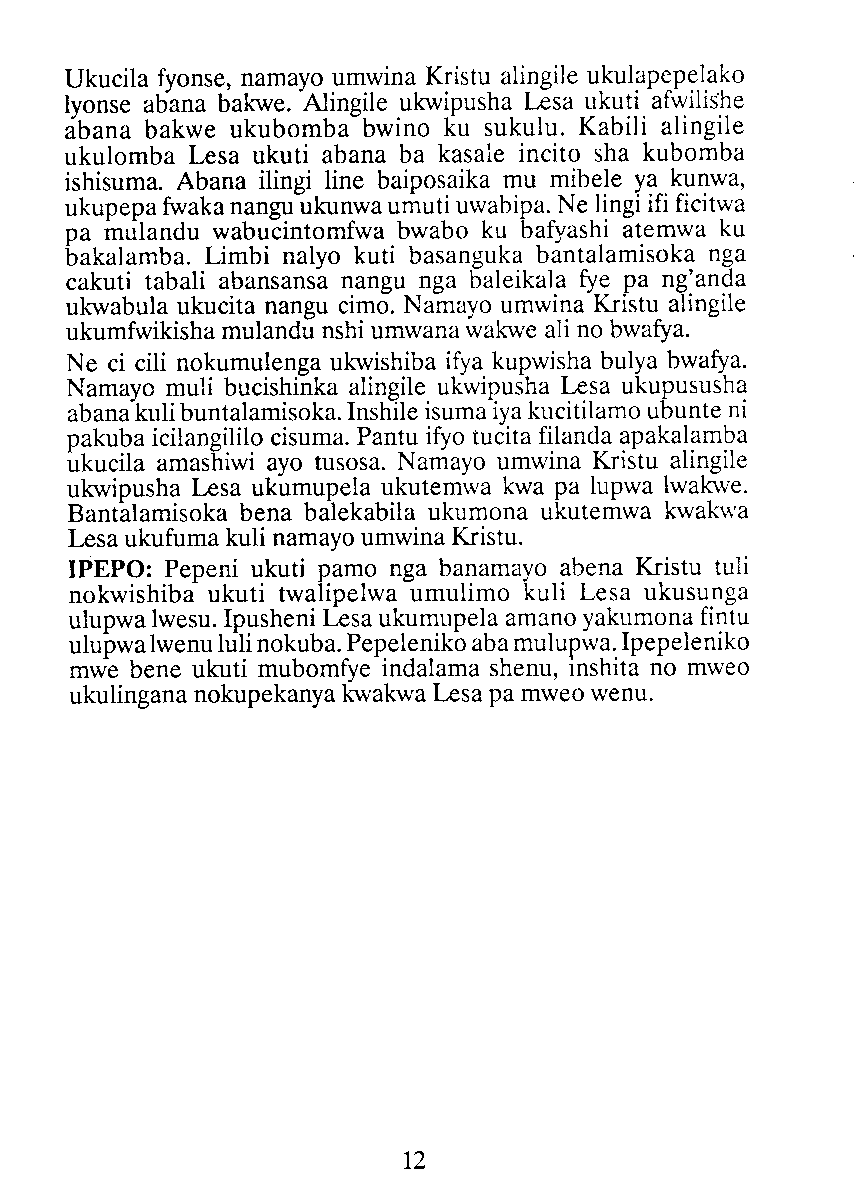 Ukucila fyonse, namayo umwina Kristu alingile ukulapepelako lyonse abana bakwe. Alingile ukwipusha Lesa ukuti afwilishe abana bakwe ukubomba bwino ku sukulu. Kabili alingile ukulomba Lesa ukuti abana ba kasale incito sha kubomba ishisuma. Abana ilingi line baiposaika mu mibele ya kunwa, ukupepa fwaka nangu ukunwa umuti uwabipa. Ne lingi ifi ficitwa pa mulandu wabucintomfwa bwabo ku bafyashi atemwa ku bakalamba. Limbi nalyo kuti basanguka bantalamisoka nga cakuti tabali abansansa nangu nga baleikala fye pa ng'anda ukwabula ukucita nangu cimo. Namayo umwina Kristu alingile ukumfwikisha mulandu nshi umwana wakwe ali no bwafya.

Ne ci cili nokumulenga ukwishiba ifya kupwisha bulya bwafya. Namayo muli bucishinka alingile ukwipusha Lesa ukupususha abana kuli buntalamisoka. Inshile isuma iya kucitilamo ubunte ni pakuba icilangililo cisuma. Pantu ifyo tucita filanda apakalamba ukucila amashiwi ayo tusosa. Namayo umwina Kristu alingile ukwipusha Lesa ukumupela ukutemwa kwa pa lupwa lwakwe. Bantalamisoka bena balekabila ukumona ukutemwa kwakwa Lesa ukufuma kuli namayo umwina Kristu.

IPEPO: Pepeni ukuti pamo nga banamayo abena Kristu tuli nokwishiba ukuti twalipelwa umulimo kuli Lesa ukusunga ulupwa lwesu. Ipusheni Lesa ukumupela amano yakumona fintu ulupwa lwenu luli nokuba. Pepeleniko aba mulupwa. Ipepeleniko mwe bene ukuti mubomfye indalama shenu, inshita no mweo ukulingana nokupekanya kwakwa Lesa pa mweo wenu.

12